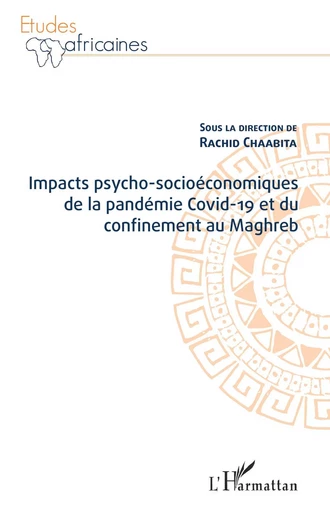 Etudes africaines

Sous la direction de
Rachid Chaabita

Impacts psycho-socioéconomiques de la pandémie Covid-19 et du confinement au Maghreb

L'Harmattan